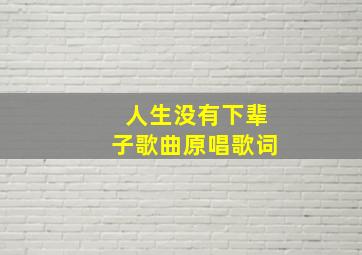 人生没有下辈子歌曲原唱歌词